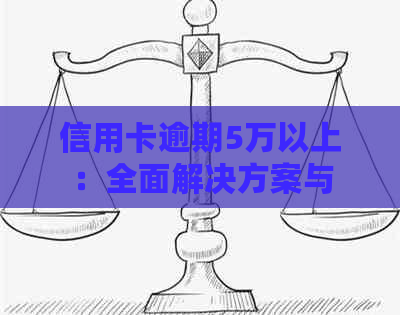 信用卡逾期5万以上：全面解决方案与